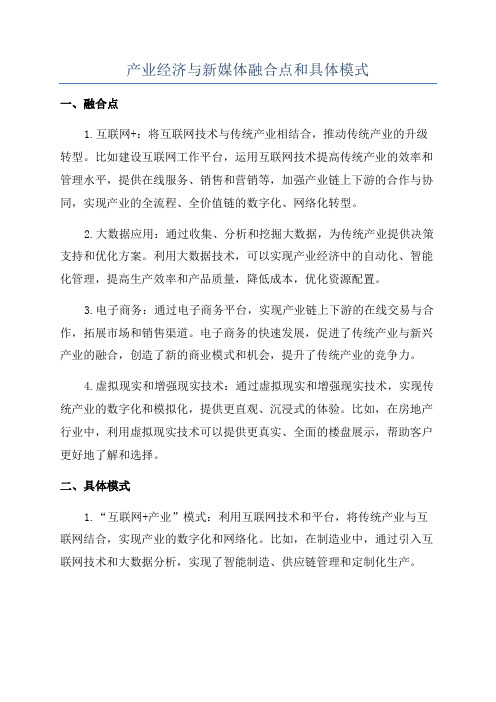 产业经济与新媒体融合点和具体模式

一、融合点

1.互联网+：将互联网技术与传统产业相结合，推动传统产业的升级转型。比如建设互联网工作平台，运用互联网技术提高传统产业的效率和管理水平，提供在线服务、销售和营销等，加强产业链上下游的合作与协同，实现产业的全流程、全价值链的数字化、网络化转型。

2.大数据应用：通过收集、分析和挖掘大数据，为传统产业提供决策支持和优化方案。利用大数据技术，可以实现产业经济中的自动化、智能化管理，提高生产效率和产品质量，降低成本，优化资源配置。

3.电子商务：通过电子商务平台，实现产业链上下游的在线交易与合作，拓展市场和销售渠道。电子商务的快速发展，促进了传统产业与新兴产业的融合，创造了新的商业模式和机会，提升了传统产业的竞争力。

4.虚拟现实和增强现实技术：通过虚拟现实和增强现实技术，实现传统产业的数字化和模拟化，提供更直观、沉浸式的体验。比如，在房地产行业中，利用虚拟现实技术可以提供更真实、全面的楼盘展示，帮助客户更好地了解和选择。

二、具体模式

1.“互联网+产业”模式：利用互联网技术和平台，将传统产业与互联网结合，实现产业的数字化和网络化。比如，在制造业中，通过引入互联网技术和大数据分析，实现了智能制造、供应链管理和定制化生产。